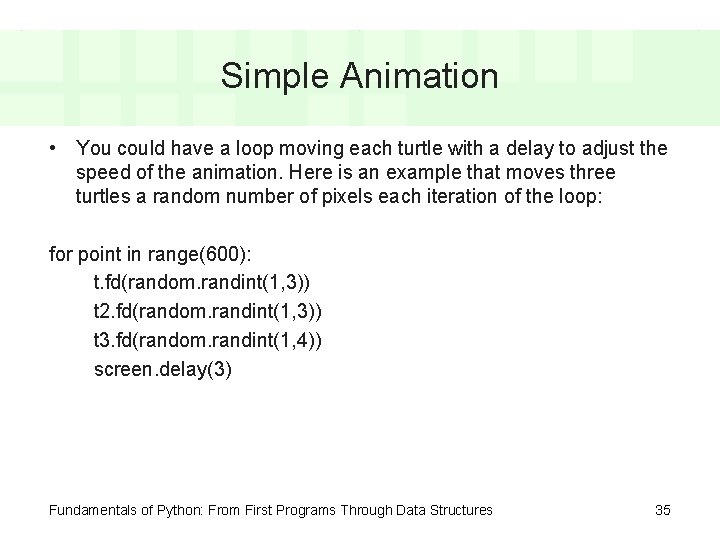 Simple Animation

• You could have a loop moving each turtle with a delay to adjust the speed of the animation. Here is an example that moves three turtles a random number of pixels each iteration of the loop:

for point in range(600):
    t.fd(random.randint(1,3))
    t2.fd(random.randint(1,3))
    t3.fd(random.randint(1,4))
    screen.delay(3)

Fundamentals of Python: From First Programs Through Data Structures

35